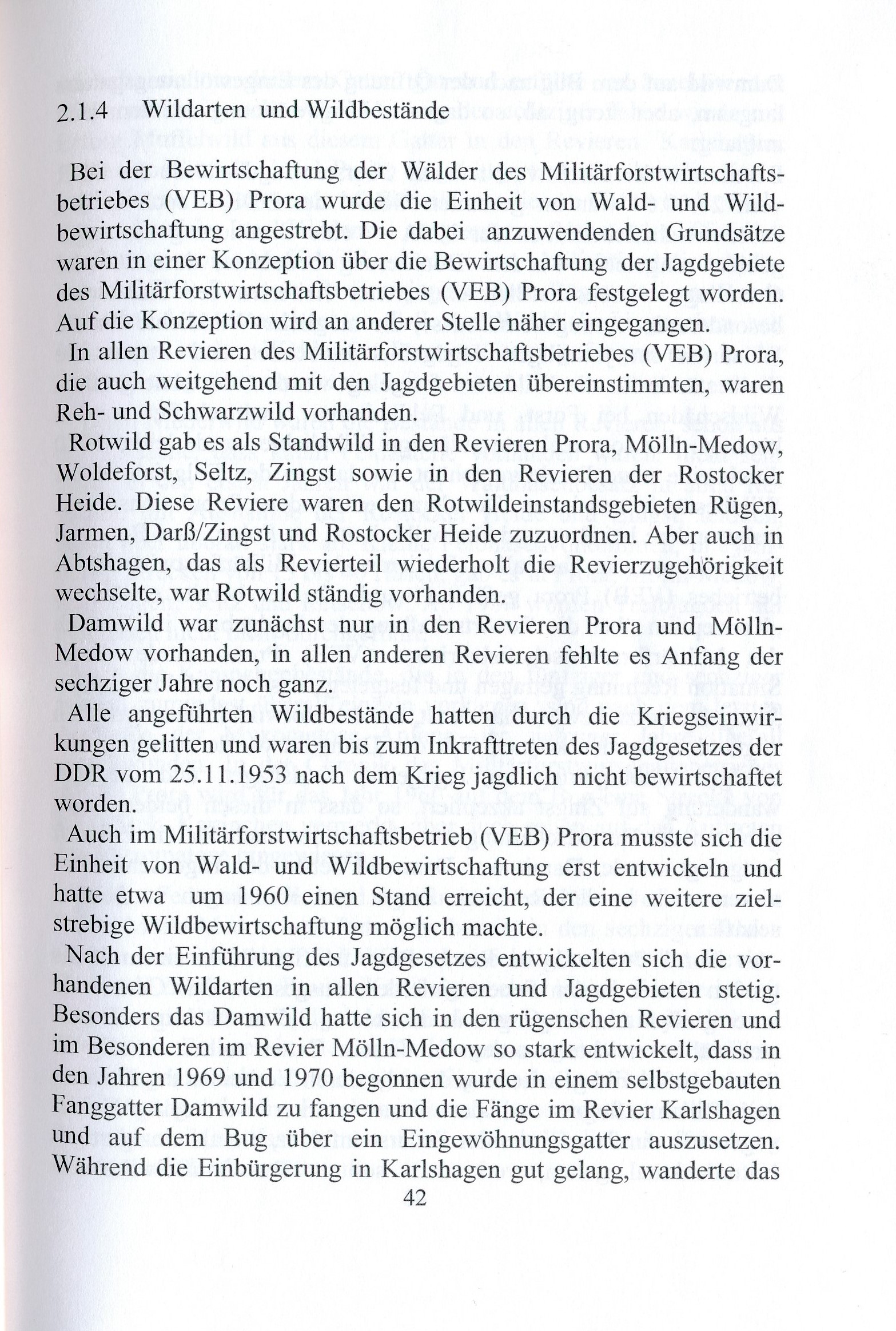 2.1.4 Wildarten und Wildbestände

Bei der Bewirtschaftung der Wälder des Militärforstwirtschaftsbetriebes (VEB) Prora wurde die Einheit von Wald- und Wildbewirtschaftung angestrebt. Die dabei anzuwendenden Grundsätze waren in einer Konzeption über die Bewirtschaftung der Jagdgebiete des Militärforstwirtschaftsbetriebes (VEB) Prora festgelegt worden. Auf die Konzeption wird an anderer Stelle näher eingegangen.

In allen Revieren des Militärforstwirtschaftsbetriebes (VEB) Prora, die auch weitgehend mit den Jagdgebieten übereinstimmten, waren Reh- und Schwarzwild vorhanden.

Rotwild gab es als Standwild in den Revieren Prora, Mölln-Medow, Woldeforst, Seltz, Zingst sowie in den Revieren der Rostocker Heide. Diese Reviere waren den Rotwildeinstandsgebieten Rügen, Jarmen, Darß/Zingst und Rostocker Heide zuzuordnen. Aber auch in Abtshagen, das als Revierteil wiederholt die Revierzugehörigkeit wechselte, war Rotwild ständig vorhanden.

Damwild war zunächst nur in den Revieren Prora und Mölln-Medow vorhanden, in allen anderen Revieren fehlte es Anfang der sechziger Jahre noch ganz.

Alle angeführten Wildbestände hatten durch die Kriegseinwirkungen gelitten und waren bis zum Inkrafttreten des Jagdgesetzes der DDR vom 25.11.1953 nach dem Krieg jagdlich nicht bewirtschaftet worden.

Auch im Militärforstwirtschaftsbetrieb (VEB) Prora musste sich die Einheit von Wald- und Wildbewirtschaftung erst entwickeln und hatte etwa um 1960 einen Stand erreicht, der eine weitere zielstrebige Wildbewirtschaftung möglich machte.

Nach der Einführung des Jagdgesetzes entwickelten sich die vorhandenen Wildarten in allen Revieren und Jagdgebieten stetig. Besonders das Damwild hatte sich in den rügenschen Revieren und im Besonderen im Revier Mölln-Medow so stark entwickelt, dass in den Jahren 1969 und 1970 begonnen wurde in einem selbstgebauten Fanggatter Damwild zu fangen und die Fänge im Revier Karlshagen und auf dem Bug über ein Eingewöhnungsgatter auszusetzen. Während die Einbürgerung in Karlshagen gut gelang, wanderte das

42